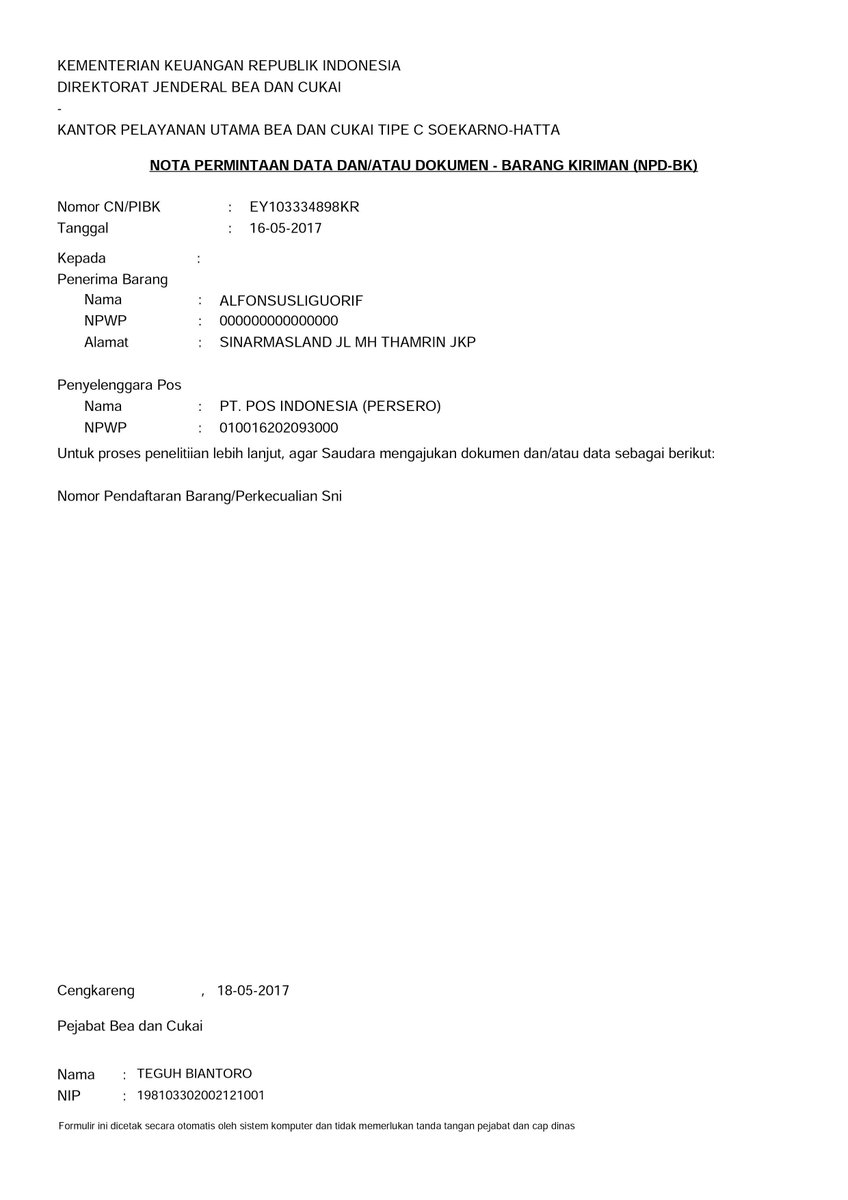 KEMENTERIAN KEUANGAN REPUBLIK INDONESIA
DIREKTORAT JENDERAL BEA DAN CUKAI
-
KANTOR PELAYANAN UTAMA BEA DAN CUKAI TIPE C SOEKARNO-HATTA

NOTA PERMINTAAN DATA DAN/ATAU DOKUMEN - BARANG KIRIMAN (NPD-BK)

Nomor CN/PIBK : EY103334898KR
Tanggal : 16-05-2017

Kepada :
Penerima Barang
Nama : ALFONSUSLIGUORIF
NPWP : 000000000000000
Alamat : SINARMASLAND JL MH THAMRIN JKP

Penyelenggara Pos
Nama : PT. POS INDONESIA (PERSERO)
NPWP : 010016202093000
Untuk proses penelitiian lebih lanjut, agar Saudara mengajukan dokumen dan/atau data sebagai berikut:

Nomor Pendaftaran Barang/Perkecualian Sni

Cengkareng , 18-05-2017

Pejabat Bea dan Cukai

Nama : TEGUH BIANTORO
NIP : 198103302002121001

Formulir ini dicetak secara otomatis oleh sistem komputer dan tidak memerlukan tanda tangan pejabat dan cap dinas